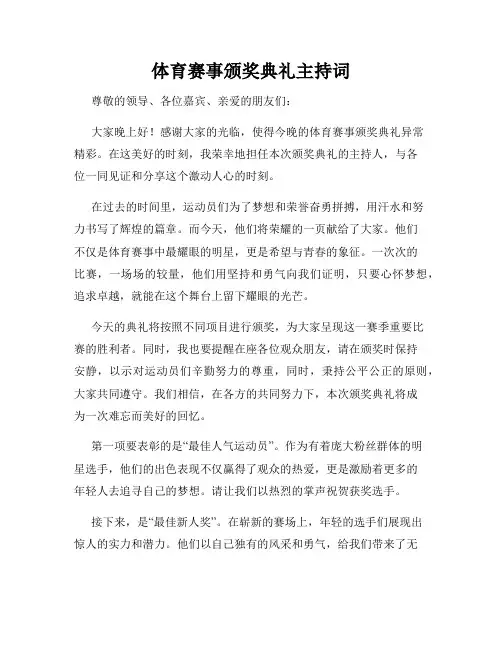 体育赛事颁奖典礼主持词

尊敬的领导、各位嘉宾、亲爱的朋友们：

大家晚上好！感谢大家的光临，使得今晚的体育赛事颁奖典礼异常精彩。在这美好的时刻，我荣幸地担任本次颁奖典礼的主持人，与各位一同见证和分享这个激动人心的时刻。

在过去的时间里，运动员们为了梦想和荣誉奋勇拼搏，用汗水和努力书写了辉煌的篇章。而今天，他们将荣耀的一页献给了大家。他们不仅是体育赛事中最耀眼的明星，更是希望与青春的象征。一次次的比赛，一场场的较量，他们用坚持和勇气向我们证明，只要心怀梦想，追求卓越，就能在这个舞台上留下耀眼的光芒。

今天的典礼将按照不同项目进行颁奖，为大家呈现这一赛季重要比赛的胜利者。同时，我也要提醒在座各位观众朋友，请在颁奖时保持安静，以示对运动员们辛勤努力的尊重，同时，秉持公平公正的原则，大家共同遵守。我们相信，在各方的共同努力下，本次颁奖典礼将成为一次难忘而美好的回忆。

第一项要表彰的是“最佳人气运动员”。作为有着庞大粉丝群体的明星选手，他们的出色表现不仅赢得了观众的热爱，更是激励着更多的年轻人去追寻自己的梦想。请让我们以热烈的掌声祝贺获奖选手。

接下来，是“最佳新人奖”。在崭新的赛场上，年轻的选手们展现出惊人的实力和潜力。他们以自己独有的风采和勇气，给我们带来了无